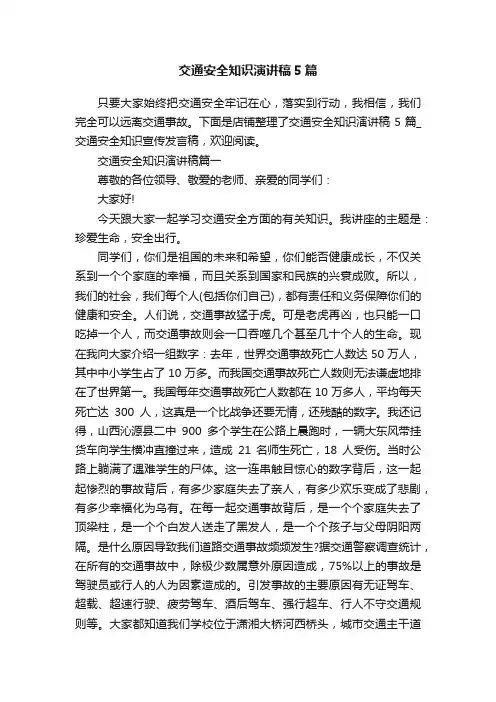 交通安全知识演讲稿 5 篇

只要大家始终把交通安全牢记在心，落实到行动，我相信，我们完全可以远离交通事故。下面是店铺整理了交通安全知识演讲稿 5 篇_交通安全知识宣传发言稿，欢迎阅读。

交通安全知识演讲稿篇一

尊敬的各位领导、敬爱的老师、亲爱的同学们：

大家好!

今天跟大家一起学习交通安全方面的有关知识。我讲座的主题是：珍爱生命，安全出行。

同学们，你们是祖国的未来和希望，你们能否健康成长，不仅关系到一个个家庭的幸福，而且关系到国家和民族的兴衰成败。所以，我们的社会，我们每个人(包括你们自己)，都有责任和义务保障你们的健康和安全。人们说，交通事故猛于虎。可是老虎再凶，也只能一口吃掉一个人，而交通事故则会一口吞噬几个甚至几十个人的生命。现在我向大家介绍一组数字：去年，世界交通事故死亡人数达 50 万人，其中中小学生占了 10 万多。而我国交通事故死亡人数则无法谦虚地排在了世界第一。我国每年交通事故死亡人数都在 10 万多人，平均每天死亡达 300 人，这真是一个比战争还要无情，还残酷的数字。我还记得，山西沁源县二中 900 多个学生在公路上晨跑时，一辆大东风带挂货车向学生横冲直撞过来，造成 21 名师生死亡，18 人受伤。当时公路上躺满了遇难学生的尸体。这一连串触目惊心的数字背后，这一起起惨烈的事故背后，有多少家庭失去了亲人，有多少欢乐变成了悲剧，有多少幸福化为乌有。在每一起交通事故背后，是一个个家庭失去了顶梁柱，是一个个白发人送走了黑发人，是一个个孩子与父母阴阳两隔。是什么原因导致我们道路交通事故频频发生?据交通警察调查统计，在所有的交通事故中，除极少数属意外原因造成，75%以上的事故是驾驶员或行人的人为因素造成的。引发事故的主要原因有无证驾车、超载、超速行驶、疲劳驾车、酒后驾车、强行超车、行人不守交通规则等。大家都知道我们学校位于潇湘大桥河西桥头，城市交通主干道